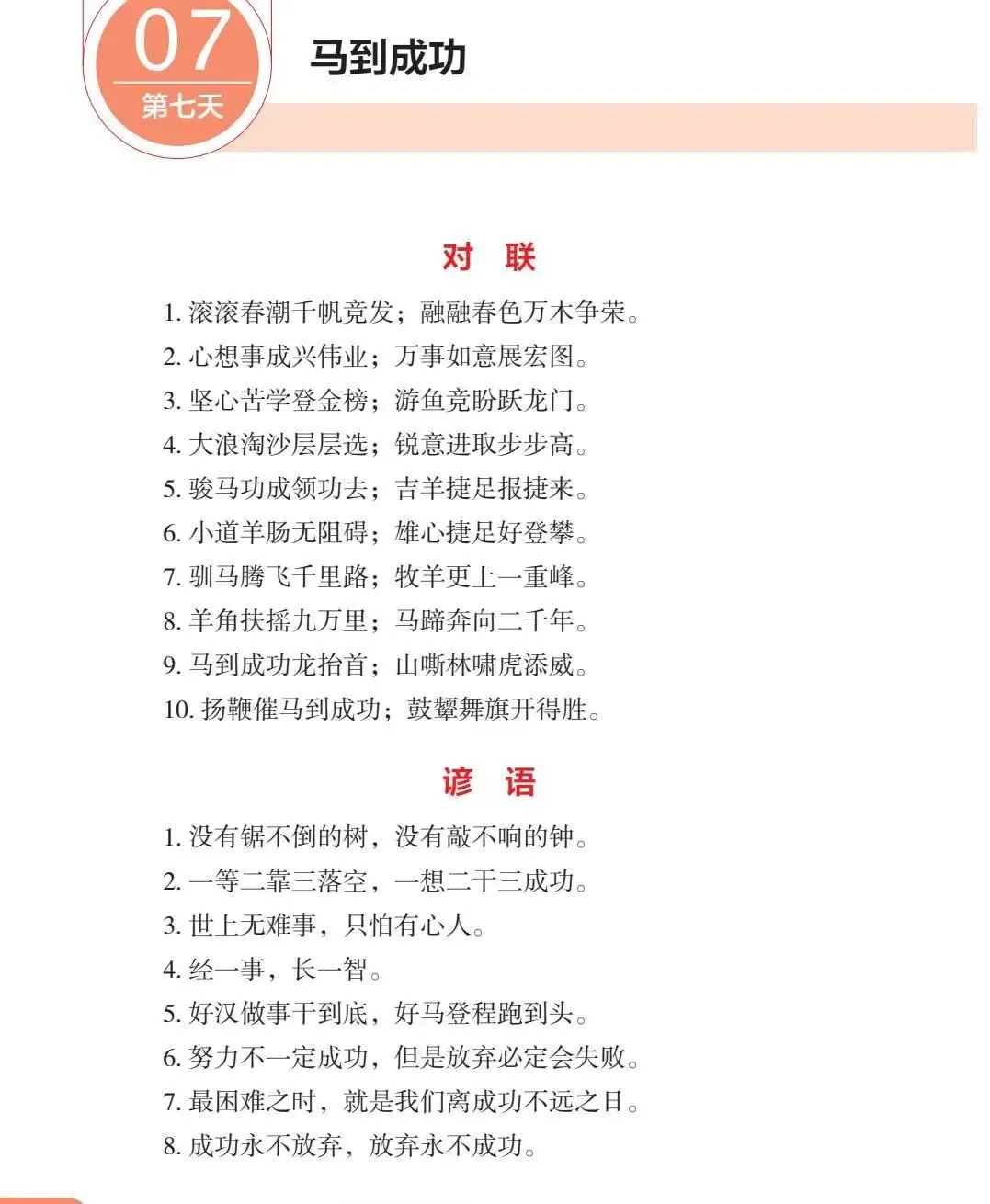 07
第七天

马到成功

对 联

1. 滚滚春潮千帆竞发；融融春色万木争荣。
2. 心想事成兴伟业；万事如意展宏图。
3. 坚心苦学登金榜；游鱼竞盼跃龙门。
4. 大浪淘沙层层选；锐意进取步步高。
5. 骏马功成领功去；吉羊捷足报捷来。
6. 小道羊肠无阻碍；雄心捷足好登攀。
7. 驯马腾飞千里路；牧羊更上一重峰。
8. 羊角扶摇九万里；马蹄奔向二千年。
9. 马到成功龙抬首；山嘶林啸虎添威。
10. 扬鞭催马到成功；鼓鼙舞旗开得胜。

谚 语

1. 没有锯不倒的树，没有敲不响的钟。
2. 一等二靠三落空，一想二干三成功。
3. 世上无难事，只怕有心人。
4. 经一事，长一智。
5. 好汉做事干到底，好马登程跑到头。
6. 努力不一定成功，但是放弃必定会失败。
7. 最困难之时，就是我们离成功不远之日。
8. 成功永不放弃，放弃永不成功。